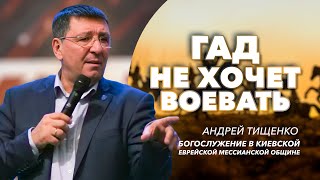 ГАД
НЕ ХОЧЕТ
ВОЕВАТЬ

АНДРЕЙ ТИЩЕНКО
БОГОСЛУЖЕНИЕ В КИЕВСКОЙ
ЕВРЕЙСКОЙ МЕССИАНСКОЙ ОБЩИНЕ